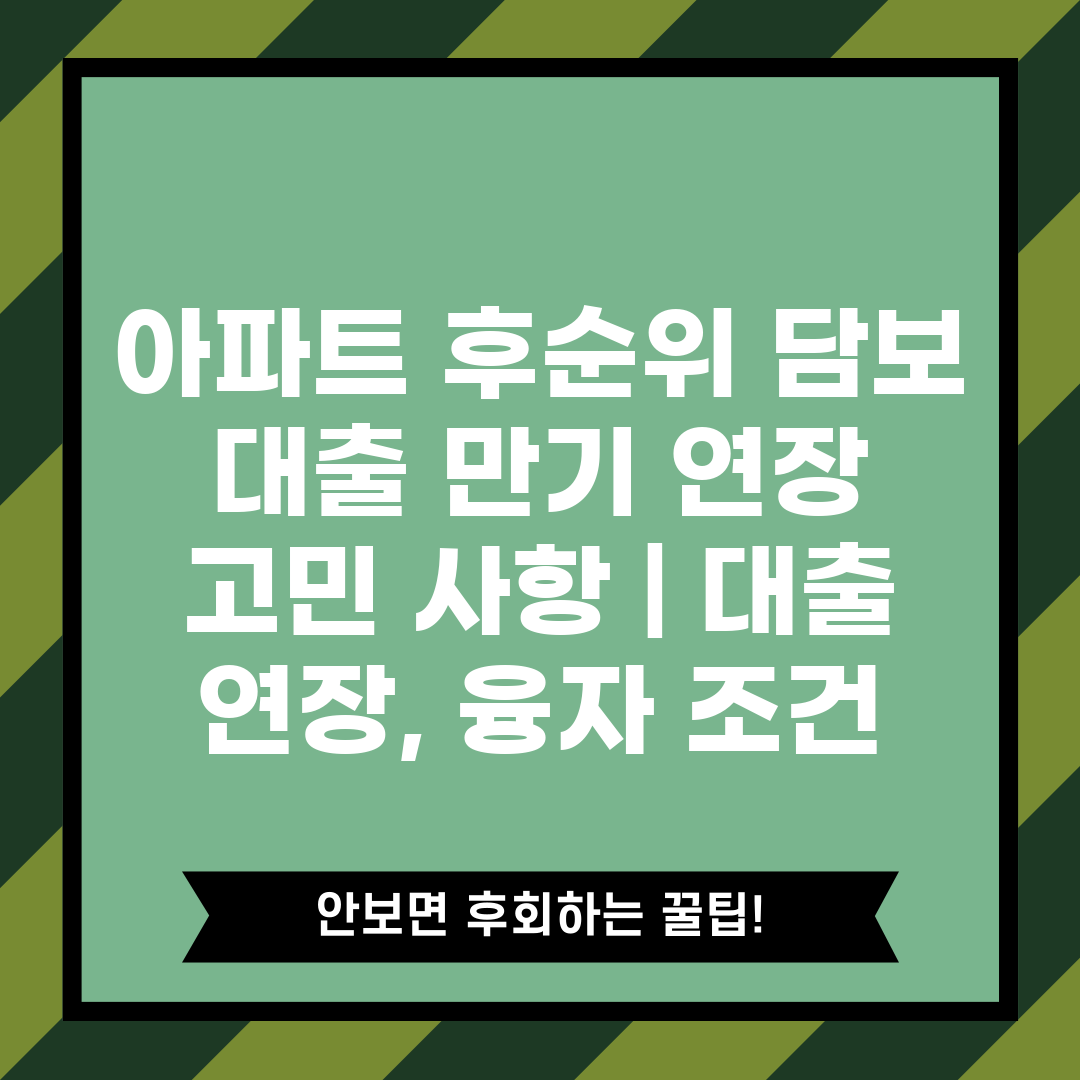 아파트 후순위 담보 대출 만기 연장 고민 사항 | 대출 연장, 융자 조건

안보면 후회하는 꿀팁!